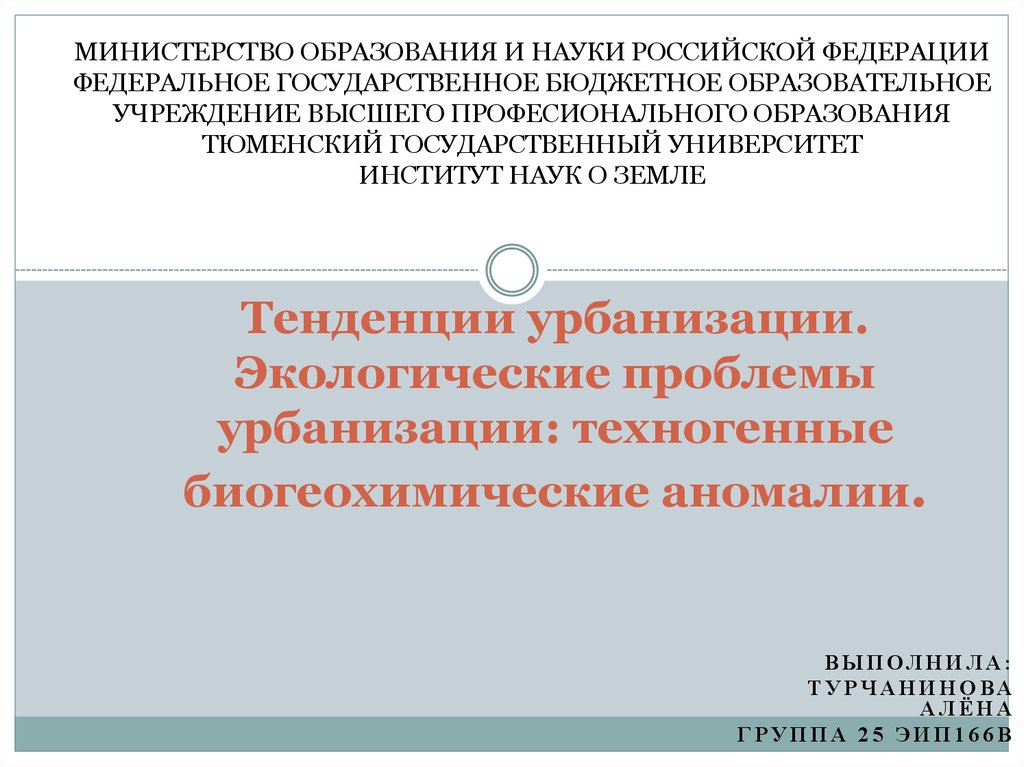 МИНИСТЕРСТВО ОБРАЗОВАНИЯ И НАУКИ РОССИЙСКОЙ ФЕДЕРАЦИИ
ФЕДЕРАЛЬНОЕ ГОСУДАРСТВЕННОЕ БЮДЖЕТНОЕ ОБРАЗОВАТЕЛЬНОЕ УЧРЕЖДЕНИЕ ВЫСШЕГО ПРОФЕСИОНАЛЬНОГО ОБРАЗОВАНИЯ
ТЮМЕНСКИЙ ГОСУДАРСТВЕННЫЙ УНИВЕРСИТЕТ
ИНСТИТУТ НАУК О ЗЕМЛЕ

Тенденции урбанизации. Экологические проблемы урбанизации: техногенные биогеохимические аномалии.

ВЫПОЛНИЛА:
ТУРЧАНИНОВА АЛЁНА
ГРУППА 25 ЭИП166В